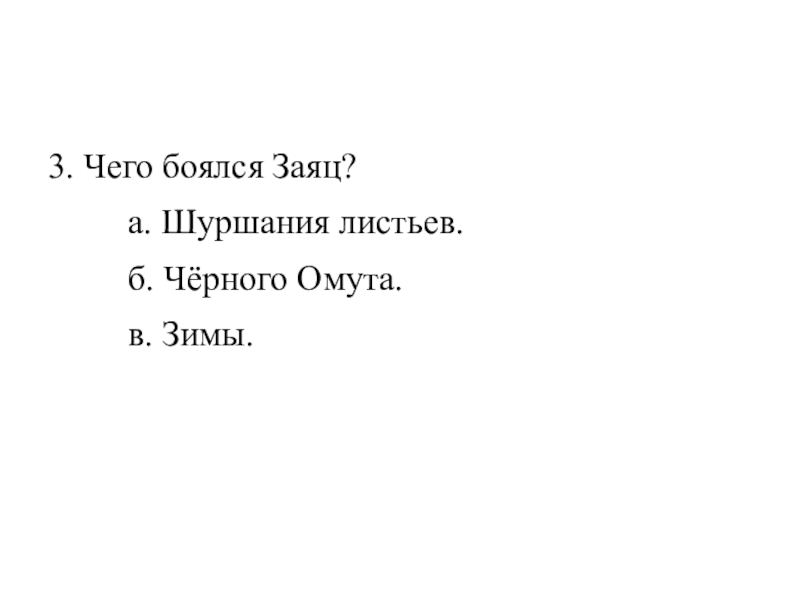 3. Чего боялся Заяц?

а. Шуршания листьев.

б. Чёрного Омута.

в. Зимы.